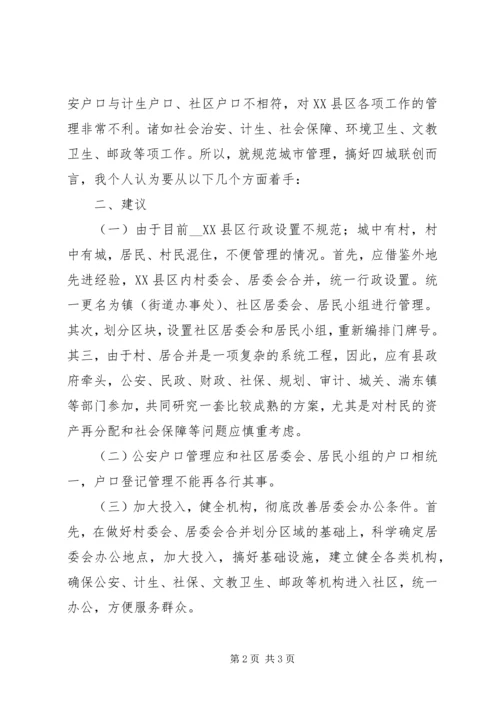 安户口与计生户口、社区户口不相符，对XX县区各项工作的管理非常不利。诸如社会治安、计生、社会保障、环境卫生、文教卫生、邮政等项工作。所以，就规范城市管理，搞好四城联创而言，我个人认为要从以下几个方面着手：

二、建议

（一）由于目前__XX县区行政设置不规范；城中有村，村中有城，居民、村民混住，不便管理的情况。首先，应借鉴外地先进经验，XX县区内村委会、居委会合并，统一行政设置。统一更名为镇（街道办事处）、社区居委会、居民小组进行管理。其次，划分区块，设置社区居委会和居民小组，重新编排门牌号。其三，由于村、居合并是一项复杂的系统工程，因此，应有县政府牵头，公安、民政、财政、社保、规划、审计、城关、湍东镇等部门参加，共同研究一套比较成熟的方案，尤其是对村民的资产再分配和社会保障等问题应慎重考虑。

（二）公安户口管理应和社区居委会、居民小组的户口相统一，户口登记管理不能再各行其事。

（三）加大投入，健全机构，彻底改善居委会办公条件。首先，在做好村委会、居委会合并划分区域的基础上，科学确定居委会办公地点，加大投入，搞好基础设施，建立健全各类机构，确保公安、计生、社保、文教卫生、邮政等机构进入社区，统一办公，方便服务群众。

第2页 共3页